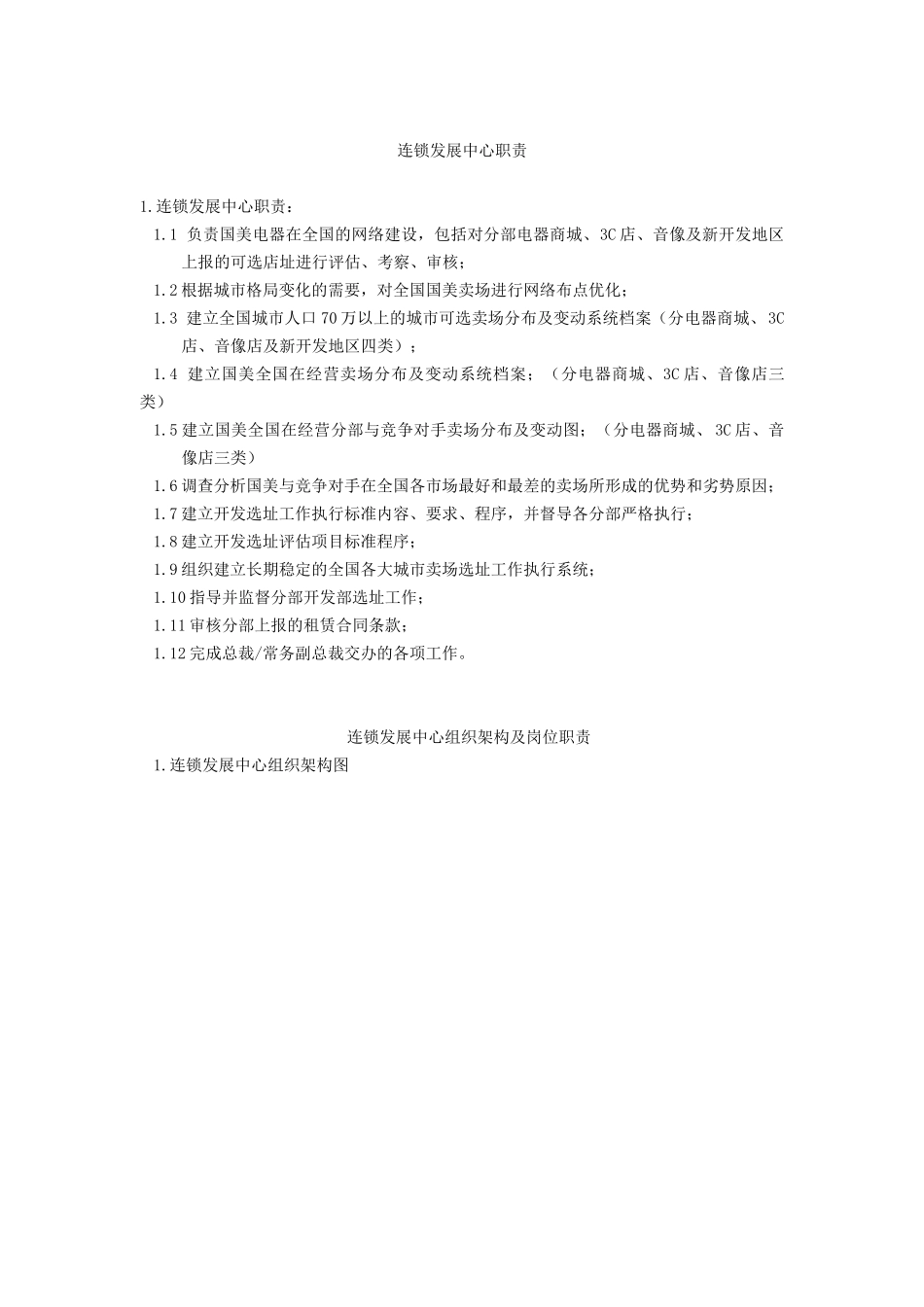 连锁发展中心职责

1.连锁发展中心职责：

1.1 负责国美电器在全国的网络建设，包括对分部电器商城、3C店、音像及新开发地区上报的可选店址进行评估、考察、审核；

1.2根据城市格局变化的需要，对全国国美卖场进行网络布点优化；

1.3 建立全国城市人口70万以上的城市可选卖场分布及变动系统档案（分电器商城、3C店、音像店及新开发地区四类）；

1.4 建立国美全国在经营卖场分布及变动系统档案；（分电器商城、3C店、音像店三类）

1.5建立国美全国在经营分部与竞争对手卖场分布及变动图；（分电器商城、3C店、音像店三类）

1.6调查分析国美与竞争对手在全国各市场最好和最差的卖场所形成的优势和劣势原因；

1.7建立开发选址工作执行标准内容、要求、程序，并督导各分部严格执行；

1.8建立开发选址评估项目标准程序；

1.9组织建立长期稳定的全国各大城市卖场选址工作执行系统；

1.10指导并监督分部开发部选址工作；

1.11审核分部上报的租赁合同条款；

1.12完成总裁/常务副总裁交办的各项工作。

连锁发展中心组织架构及岗位职责

1.连锁发展中心组织架构图